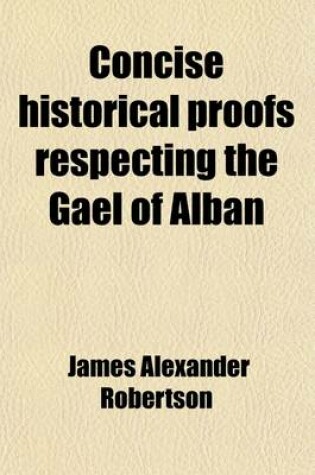 Concise historical proofs respecting the Gael of Alban

James Alexander Robertson